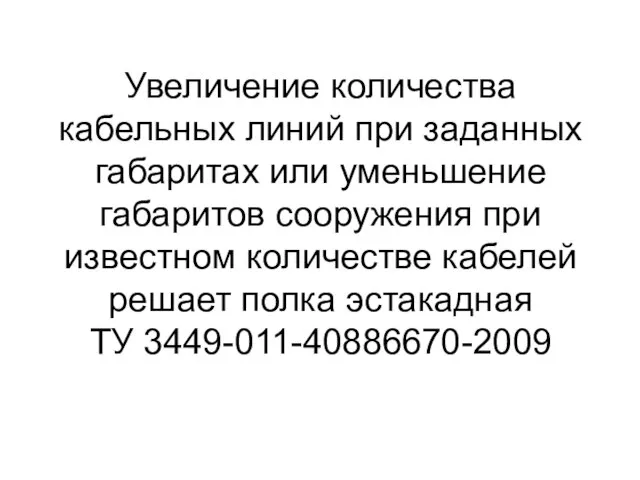 Увеличение количества кабельных линий при заданных габаритах или уменьшение габаритов сооружения при известном количестве кабелей решает полка эстакадная ТУ 3449-011-40886670-2009